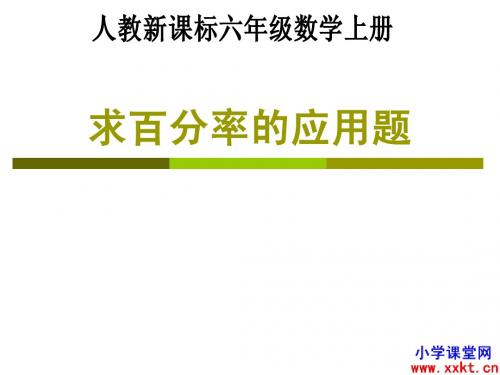 人教新课标六年级数学上册

求百分率的应用题

小学课堂网
www.xxkt.cn